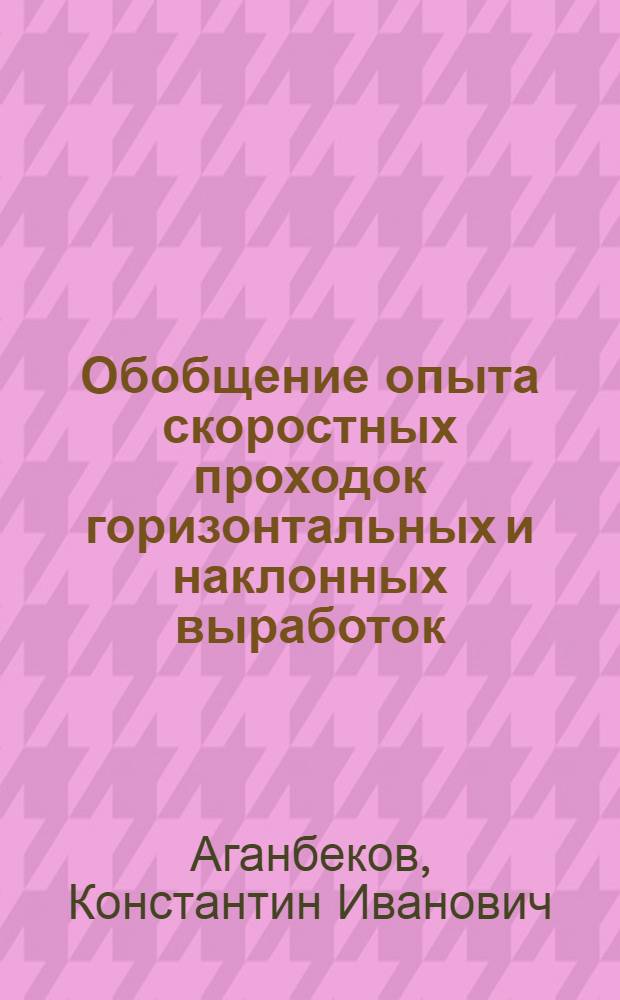 Обобщение опыта скоростных проходок горизонтальных и наклонных выработок

Аганбеков, Константин Иванович